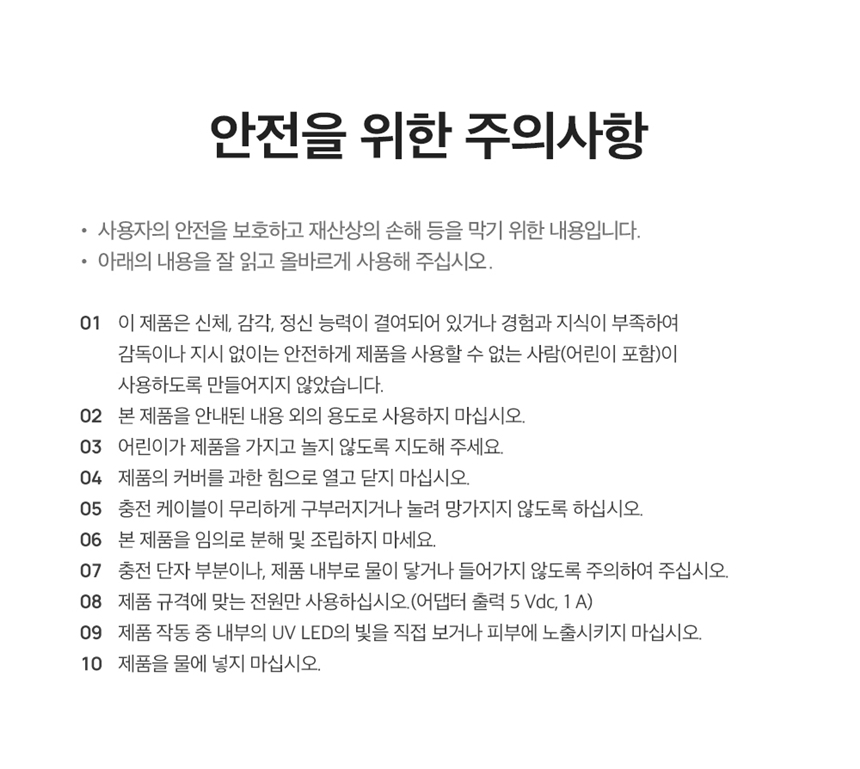 안전을 위한 주의사항

• 사용자의 안전을 보호하고 재산상의 손해 등을 막기 위한 내용입니다.
• 아래의 내용을 잘 읽고 올바르게 사용해 주십시오.

01 이 제품은 신체, 감각, 정신 능력이 결여되어 있거나 경험과 지식이 부족하여 감독이나 지시 없이는 안전하게 제품을 사용할 수 없는 사람(어린이 포함)이 사용하도록 만들어지지 않았습니다.
02 본 제품을 안내된 내용 외의 용도로 사용하지 마십시오.
03 어린이가 제품을 가지고 놀지 않도록 지도해 주세요.
04 제품의 커버를 과한 힘으로 열고 닫지 마십시오.
05 충전 케이블이 무리하게 구부러지거나 눌려 망가지지 않도록 하십시오.
06 본 제품을 임의로 분해 및 조립하지 마세요.
07 충전 단자 부분이나, 제품 내부로 물이 닿거나 들어가지 않도록 주의하여 주십시오.
08 제품 규격에 맞는 전원만 사용하십시오.(어댑터 출력 5 Vdc, 1 A)
09 제품 작동 중 내부의 UV LED의 빛을 직접 보거나 피부에 노출시키지 마십시오.
10 제품을 물에 넣지 마십시오.